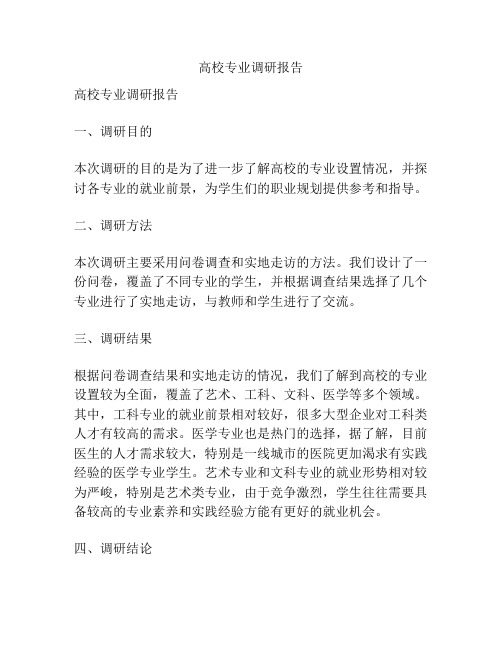 高校专业调研报告

高校专业调研报告

一、调研目的

本次调研的目的是为了进一步了解高校的专业设置情况，并探讨各专业的就业前景，为学生们的职业规划提供参考和指导。

二、调研方法

本次调研主要采用问卷调查和实地走访的方法。我们设计了一份问卷，覆盖了不同专业的学生，并根据调查结果选择了几个专业进行了实地走访，与教师和学生进行了交流。

三、调研结果

根据问卷调查结果和实地走访的情况，我们了解到高校的专业设置较为全面，覆盖了艺术、工科、文科、医学等多个领域。其中，工科专业的就业前景相对较好，很多大型企业对工科类人才有较高的需求。医学专业也是热门的选择，据了解，目前医生的人才需求较大，特别是一线城市的医院更加渴求有实践经验的医学专业学生。艺术专业和文科专业的就业形势相对较为严峻，特别是艺术类专业，由于竞争激烈，学生往往需要具备较高的专业素养和实践经验方能有更好的就业机会。

四、调研结论